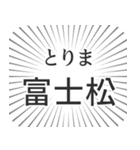 とりま
富士松